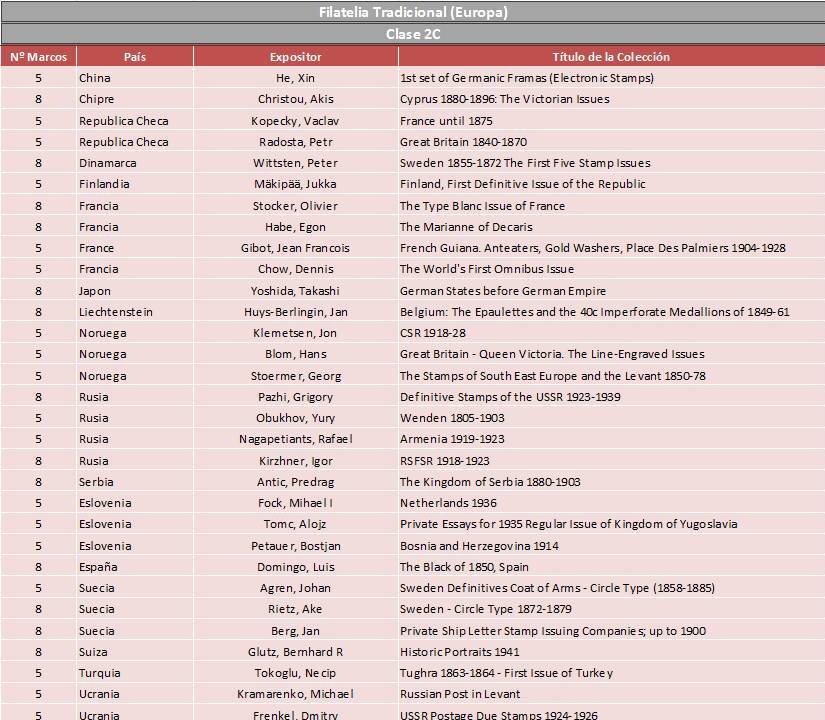 Filatelia Tradicional (Europa)

Clase 2C

| Nº Marcos | País | Expositor | Título de la Colección |
|---|---|---|---|
| 5 | China | He, Xin | 1st set of Germanic Framas (Electronic Stamps) |
| 8 | Chipre | Christou, Akis | Cyprus 1880-1896: The Victorian Issues |
| 5 | Republica Checa | Kopecky, Vaclav | France until 1875 |
| 5 | Republica Checa | Radosta, Petr | Great Britain 1840-1870 |
| 8 | Dinamarca | Wittsten, Peter | Sweden 1855-1872 The First Five Stamp Issues |
| 5 | Finlandia | Mäkipää, Jukka | Finland, First Definitive Issue of the Republic |
| 8 | Francia | Stocker, Olivier | The Type Blanc Issue of France |
| 8 | Francia | Habe, Egon | The Marianne of Decaris |
| 5 | France | Gibot, Jean Francois | French Guiana. Anteaters, Gold Washers, Place Des Palmiers 1904-1928 |
| 5 | Francia | Chow, Dennis | The World's First Omnibus Issue |
| 8 | Japon | Yoshida, Takashi | German States before German Empire |
| 8 | Liechtenstein | Huys-Berlingin, Jan | Belgium: The Epaulettes and the 40c Imperforate Medallions of 1849-61 |
| 5 | Noruega | Klemetsen, Jon | CSR 1918-28 |
| 5 | Noruega | Blom, Hans | Great Britain - Queen Victoria. The Line-Engraved Issues |
| 5 | Noruega | Stoermer, Georg | The Stamps of South East Europe and the Levant 1850-78 |
| 8 | Rusia | Pazhi, Grigory | Definitive Stamps of the USSR 1923-1939 |
| 5 | Rusia | Obukhov, Yury | Wenden 1805-1903 |
| 5 | Rusia | Nagapetiants, Rafael | Armenia 1919-1923 |
| 8 | Rusia | Kirzhner, Igor | RSFSR 1918-1923 |
| 8 | Serbia | Antic, Predrag | The Kingdom of Serbia 1880-1903 |
| 5 | Eslovenia | Fock, Mihael I | Netherlands 1936 |
| 5 | Eslovenia | Tomc, Alojz | Private Essays for 1935 Regular Issue of Kingdom of Yugoslavia |
| 5 | Eslovenia | Petauer, Bostjan | Bosnia and Herzegovina 1914 |
| 8 | España | Domingo, Luis | The Black of 1850, Spain |
| 5 | Suecia | Agren, Johan | Sweden Definitives Coat of Arms - Circle Type (1858-1885) |
| 8 | Suecia | Rietz, Ake | Sweden - Circle Type 1872-1879 |
| 8 | Suecia | Berg, Jan | Private Ship Letter Stamp Issuing Companies; up to 1900 |
| 8 | Suiza | Glutz, Bernhard R | Historic Portraits 1941 |
| 5 | Turquia | Tokoglu, Necip | Tughra 1863-1864 - First Issue of Turkey |
| 5 | Ucrania | Kramarenko, Michael | Russian Post in Levant |
| 5 | Ucrania | Frenkel, Dmitry | USSR Postage Due Stamps 1924-1926 |